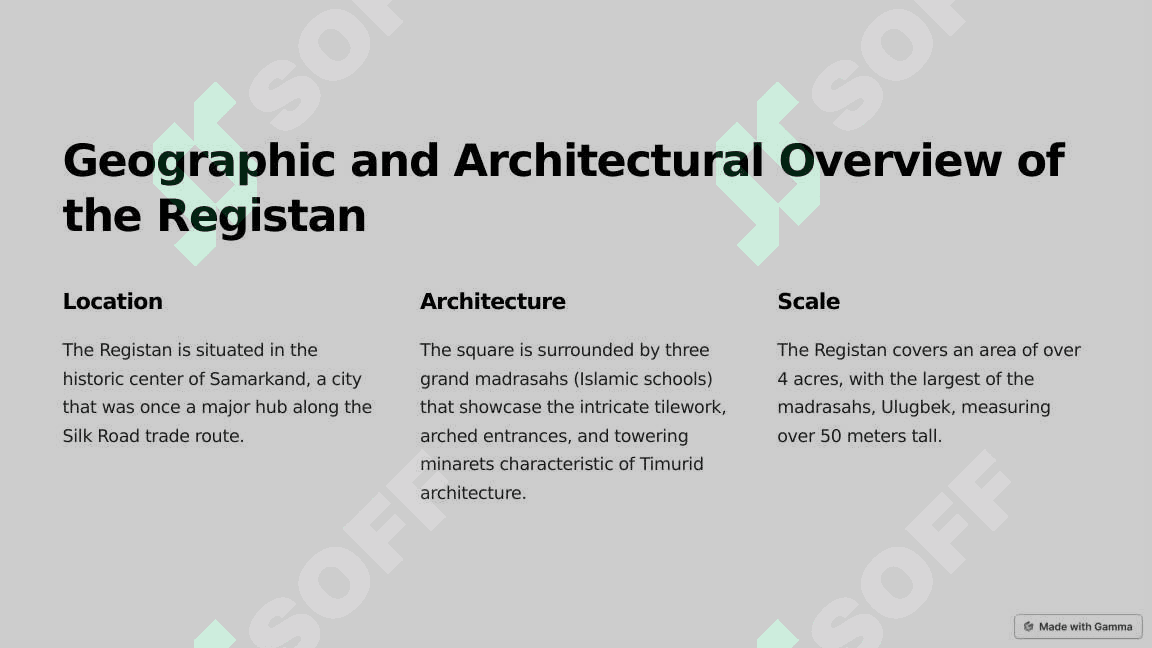 Geographic and Architectural Overview of the Registan

Location

The Registan is situated in the historic center of Samarkand, a city that was once a major hub along the Silk Road trade route.

Architecture

The square is surrounded by three grand madrasahs (Islamic schools) that showcase the intricate tilework, arched entrances, and towering minarets characteristic of Timurid architecture.

Scale

The Registan covers an area of over 4 acres, with the largest of the madrasahs, Ulugbek, measuring over 50 meters tall.

Made with Gamma

SOFF